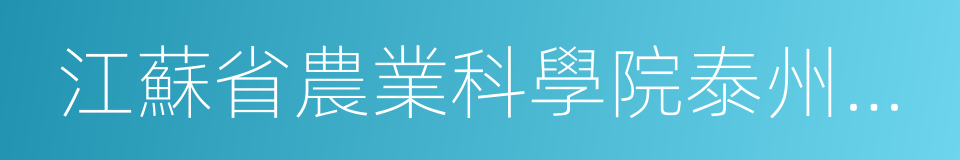 江蘇省農業科學院泰州...